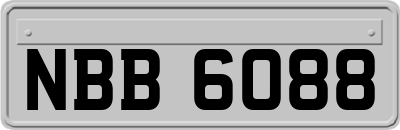 NBB 6088